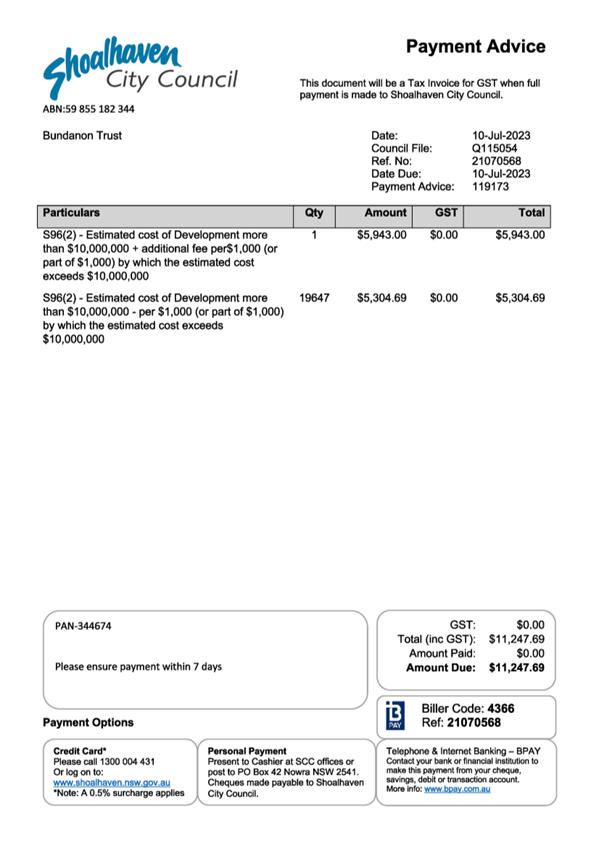 Shoalhaven City Council

ABN:59 855 182 344

Payment Advice

This document will be a Tax Invoice for GST when full payment is made to Shoalhaven City Council.

Bundanon Trust

Date: 10-Jul-2023
Council File: Q115054
Ref. No: 21070568
Date Due: 10-Jul-2023
Payment Advice: 119173

| Particulars | Qty | Amount | GST | Total |
|---|---|---|---|---|
| S96(2) - Estimated cost of Development more than \$10,000,000 + additional fee per\$1,000 (or part of \$1,000) by which the estimated cost exceeds \$10,000,000 | 1 | \$5,943.00 | \$0.00 | \$5,943.00 |
| S96(2) - Estimated cost of Development more than \$10,000,000 - per \$1,000 (or part of \$1,000) by which the estimated cost exceeds \$10,000,000 | 19647 | \$5,304.69 | \$0.00 | \$5,304.69 |

PAN-344674

Please ensure payment within 7 days

GST: \$0.00
Total (inc GST): \$11,247.69
Amount Paid: \$0.00
Amount Due: \$11,247.69

Payment Options

B PAY

Biller Code: 4366
Ref: 21070568

Credit Card*
Please call 1300 004 431
Or log on to:
www.shoalhaven.nsw.gov.au
*Note: A 0.5% surcharge applies

Personal Payment
Present to Cashier at SCC offices or post to PO Box 42 Nowra NSW 2541. Cheques made payable to Shoalhaven City Council.

Telephone & Internet Banking – BPAY
Contact your bank or financial institution to make this payment from your cheque, savings, debit or transaction account.
More info: www.bpay.com.au